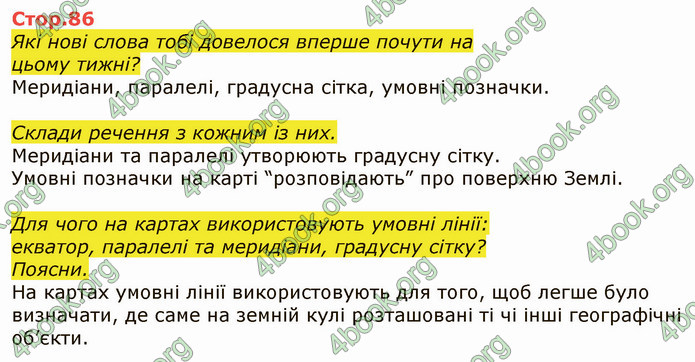 Стор.86

Які нові слова тобі довелося вперше почути на цьому тижні?
Меридіани, паралелі, градусна сітка, умовні позначки.

Склади речення з кожним із них.
Меридіани та паралелі утворюють градусну сітку.
Умовні позначки на карті “розповідають” про поверхню Землі.

Для чого на картах використовують умовні лінії: екватор, паралелі та меридіани, градусну сітку? Поясни.
На картах умовні лінії використовують для того, щоб легше було визначати, де саме на земній кулі розташовані ті чі інші географічні об'єкти.

4book.org